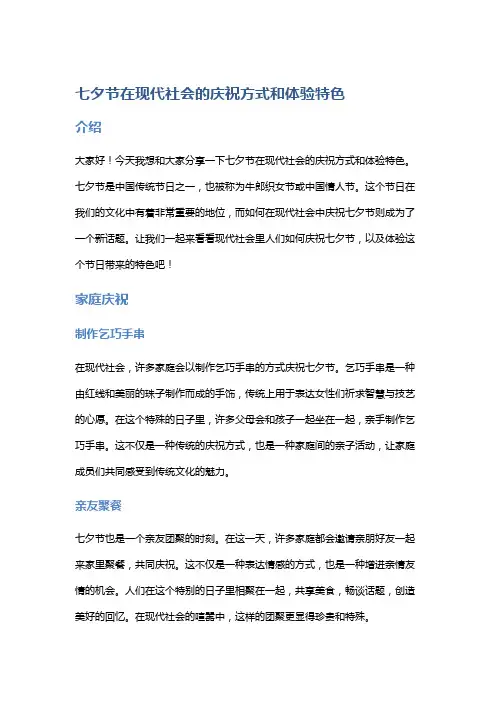 七夕节在现代社会的庆祝方式和体验特色

介绍

大家好！今天我想和大家分享一下七夕节在现代社会的庆祝方式和体验特色。七夕节是中国传统节日之一，也被称为牛郎织女节或中国情人节。这个节日在我们的文化中有着非常重要的地位，而如何在现代社会中庆祝七夕节则成为了一个新话题。让我们一起来看看现代社会里人们如何庆祝七夕节，以及体验这个节日带来的特色吧！

家庭庆祝

制作乞巧手串

在现代社会，许多家庭会以制作乞巧手串的方式庆祝七夕节。乞巧手串是一种由红线和美丽的珠子制作而成的手饰，传统上用于表达女性们祈求智慧与技艺的心愿。在这个特殊的日子里，许多父母会和孩子一起坐在一起，亲手制作乞巧手串。这不仅是一种传统的庆祝方式，也是一种家庭间的亲子活动，让家庭成员们共同感受到传统文化的魅力。

亲友聚餐

七夕节也是一个亲友团聚的时刻。在这一天，许多家庭都会邀请亲朋好友一起来家里聚餐，共同庆祝。这不仅是一种表达情感的方式，也是一种增进亲情友情的机会。人们在这个特别的日子里相聚在一起，共享美食，畅谈话题，创造美好的回忆。在现代社会的喧嚣中，这样的团聚更显得珍贵和特殊。